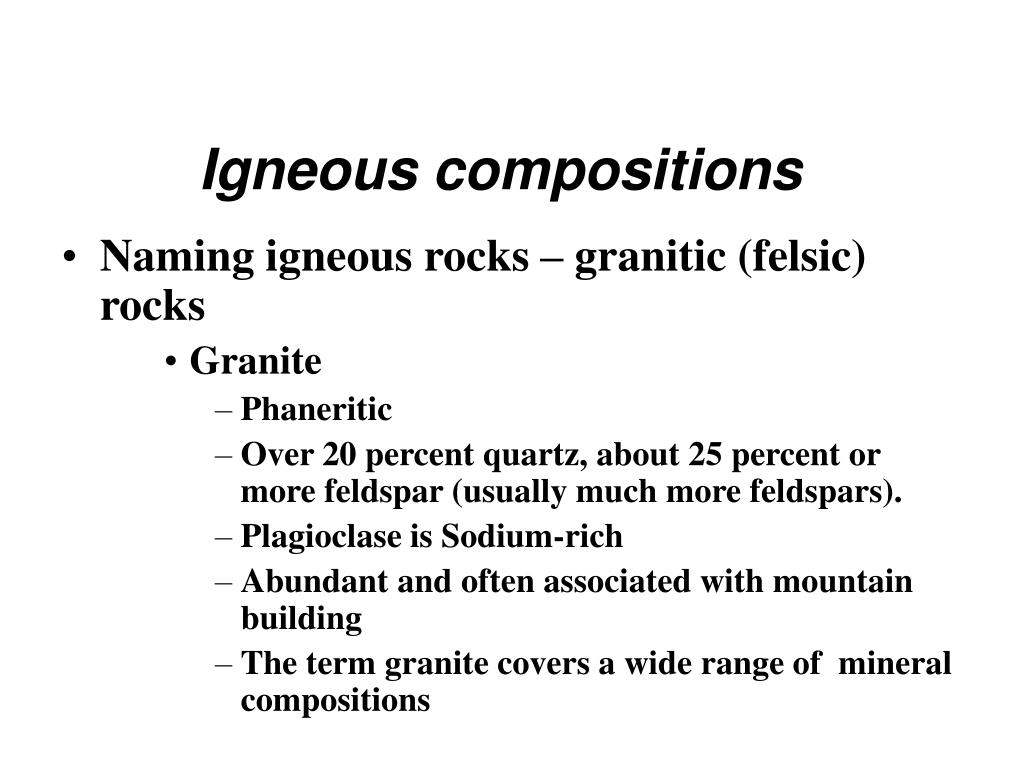 Igneous compositions

• Naming igneous rocks – granitic (felsic) rocks

• Granite

– Phaneritic

– Over 20 percent quartz, about 25 percent or more feldspar (usually much more feldspars).

– Plagioclase is Sodium-rich

– Abundant and often associated with mountain building

– The term granite covers a wide range of mineral compositions